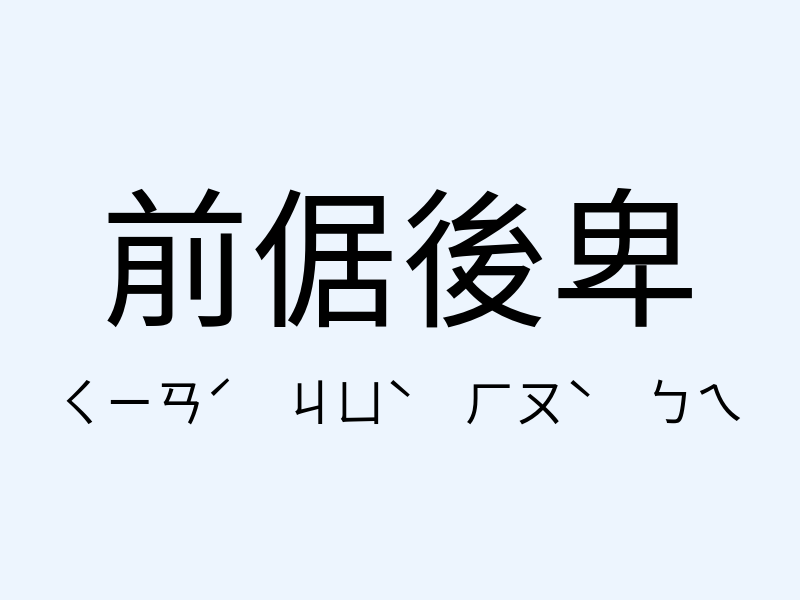 前倨後卑

ㄑㄧㄢˊ ㄐㄩˋ ㄏㄡˋ ㄅㄟ